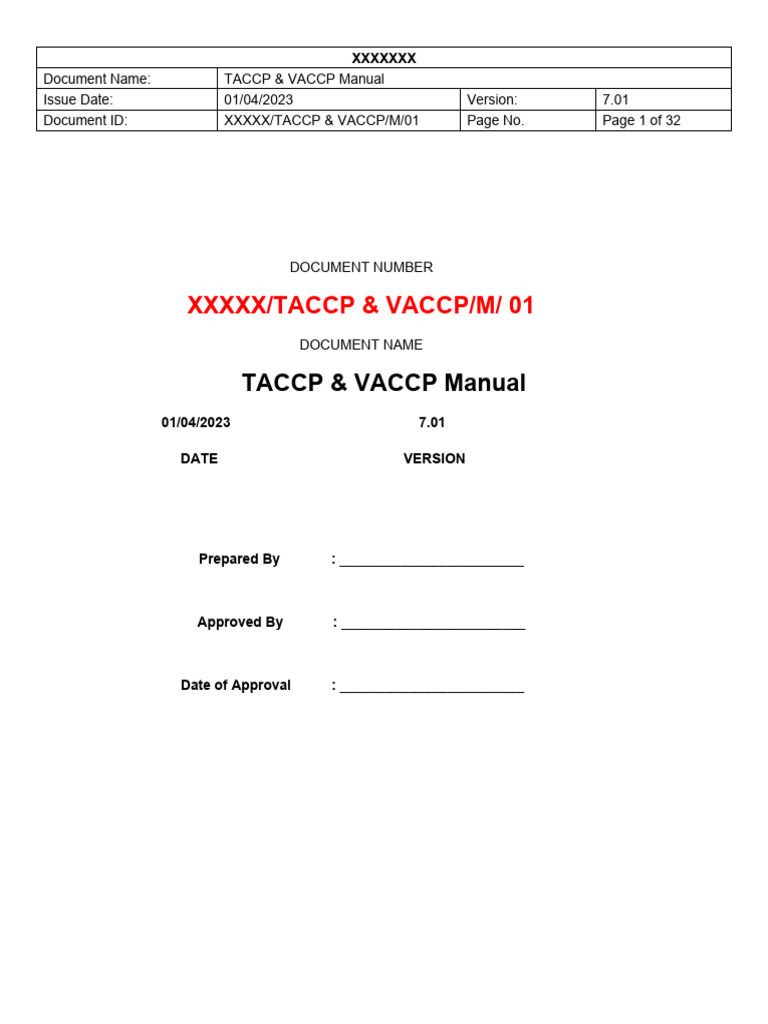 | XXXXXXX | | | |
|---|---|---|---|
| Document Name: | TACCP & VACCP Manual | | |
| Issue Date: | 01/04/2023 | Version: | 7.01 |
| Document ID: | XXXXX/TACCP & VACCP/M/01 | Page No. | Page 1 of 32 |

DOCUMENT NUMBER

XXXXX/TACCP & VACCP/M/ 01

DOCUMENT NAME

TACCP & VACCP Manual

01/04/2023 7.01

DATE VERSION

Prepared By : ________________________

Approved By : ________________________

Date of Approval : ________________________